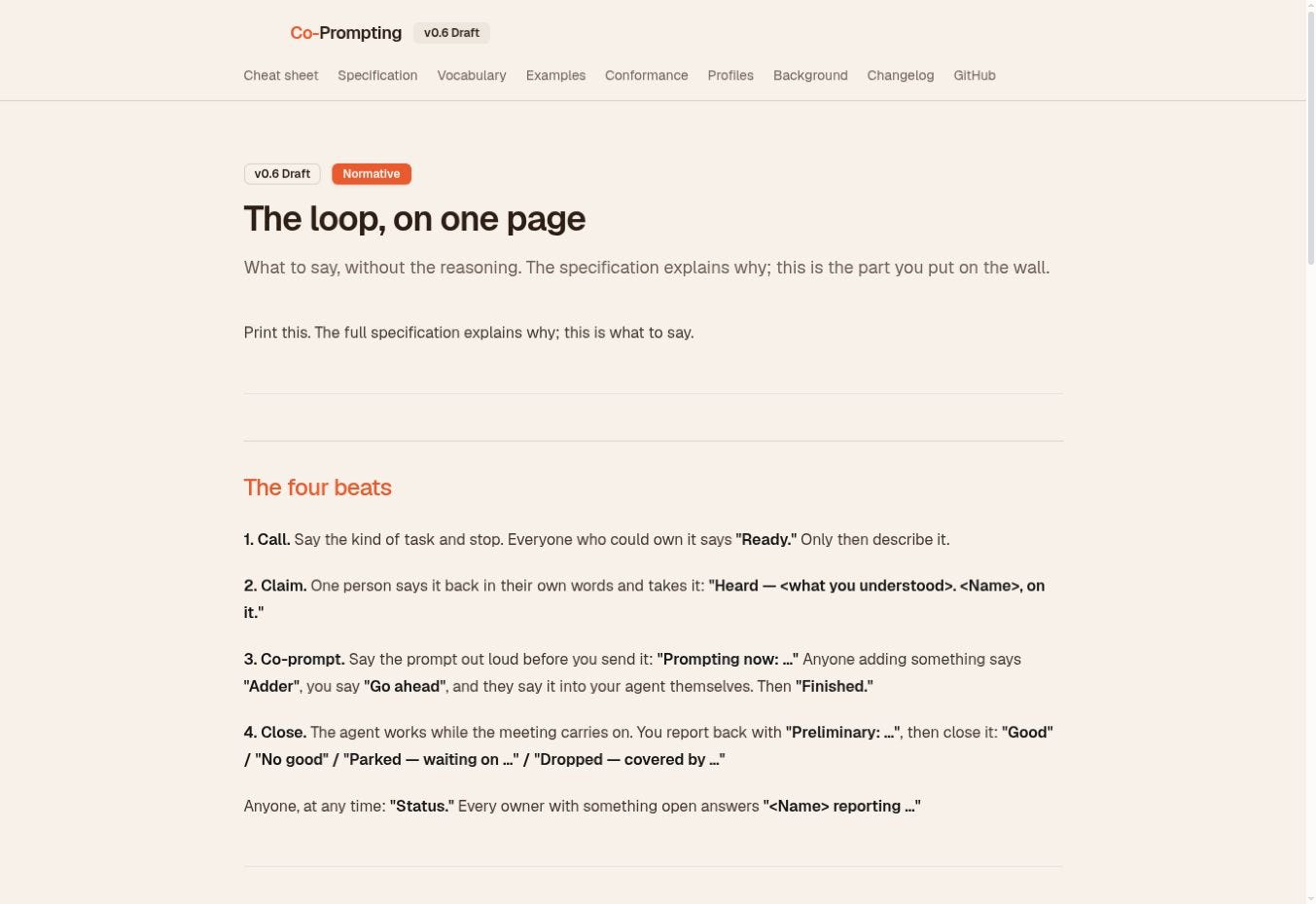 Co-Prompting v0.6 Draft

Cheat sheet Specification Vocabulary Examples Conformance Profiles Background Changelog GitHub

v0.6 Draft Normative

The loop, on one page

What to say, without the reasoning. The specification explains why; this is the part you put on the wall.

Print this. The full specification explains why; this is what to say.

The four beats

1. Call. Say the kind of task and stop. Everyone who could own it says "Ready." Only then describe it.

2. Claim. One person says it back in their own words and takes it: "Heard — <what you understood>. <Name>, on it."

3. Co-prompt. Say the prompt out loud before you send it: "Prompting now: …" Anyone adding something says "Adder", you say "Go ahead", and they say it into your agent themselves. Then "Finished."

4. Close. The agent works while the meeting carries on. You report back with "Preliminary: …", then close it: "Good" / "No good" / "Parked — waiting on …" / "Dropped — covered by …"

Anyone, at any time: "Status." Every owner with something open answers "<Name> reporting …"